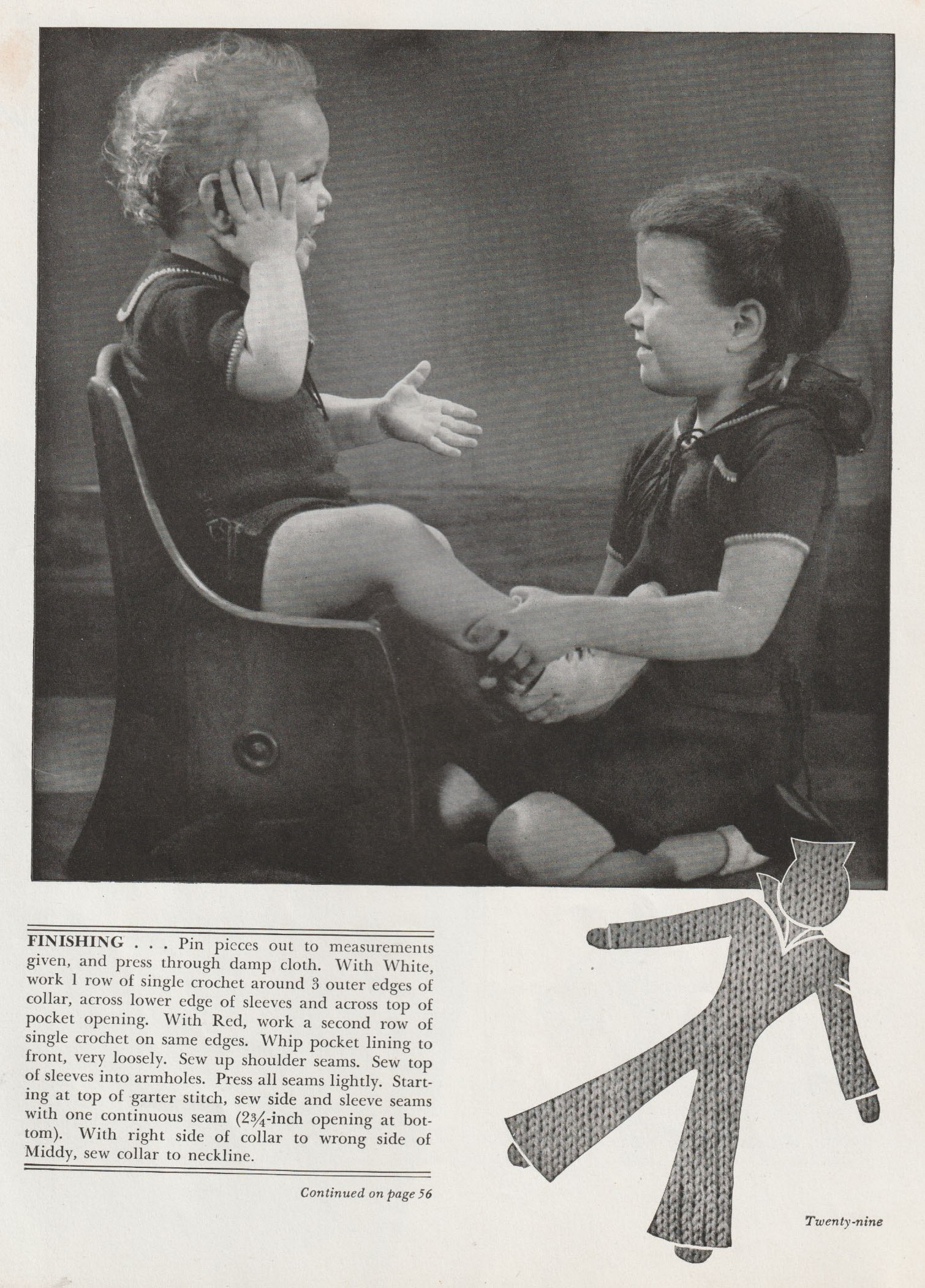 FINISHING . . . Pin pieces out to measurements given, and press through damp cloth. With White, work 1 row of single crochet around 3 outer edges of collar, across lower edge of sleeves and across top of pocket opening. With Red, work a second row of single crochet on same edges. Whip pocket lining to front, very loosely. Sew up shoulder seams. Sew top of sleeves into armholes. Press all seams lightly. Starting at top of garter stitch, sew side and sleeve seams with one continuous seam ($2\frac{3}{4}$-inch opening at bottom). With right side of collar to wrong side of Middy, sew collar to neckline.

Continued on page 56

Twenty-nine